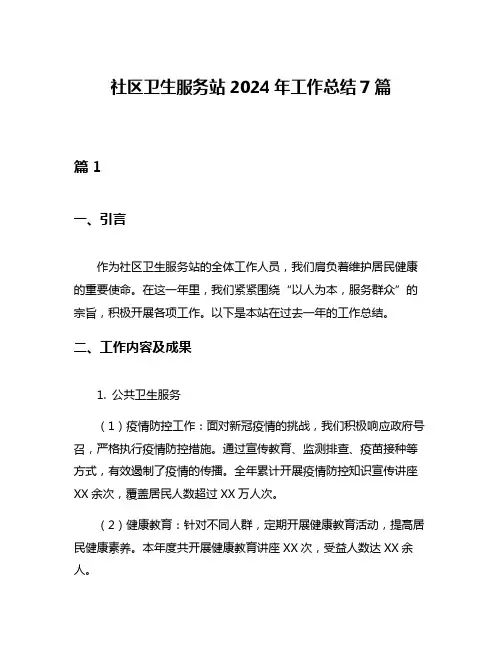 社区卫生服务站 2024 年工作总结 7 篇

篇 1

一、引言

作为社区卫生服务站的全体工作人员，我们肩负着维护居民健康的重要使命。在这一年里，我们紧紧围绕“以人为本，服务群众”的宗旨，积极开展各项工作。以下是本站在过去一年的工作总结。

二、工作内容及成果

1. 公共卫生服务

（1）疫情防控工作：面对新冠疫情的挑战，我们积极响应政府号召，严格执行疫情防控措施。通过宣传教育、监测排查、疫苗接种等方式，有效遏制了疫情的传播。全年累计开展疫情防控知识宣传讲座 XX 余次，覆盖居民人数超过 XX 万人次。

（2）健康教育：针对不同人群，定期开展健康教育活动，提高居民健康素养。本年度共开展健康教育讲座 XX 次，受益人数达 XX 余人。